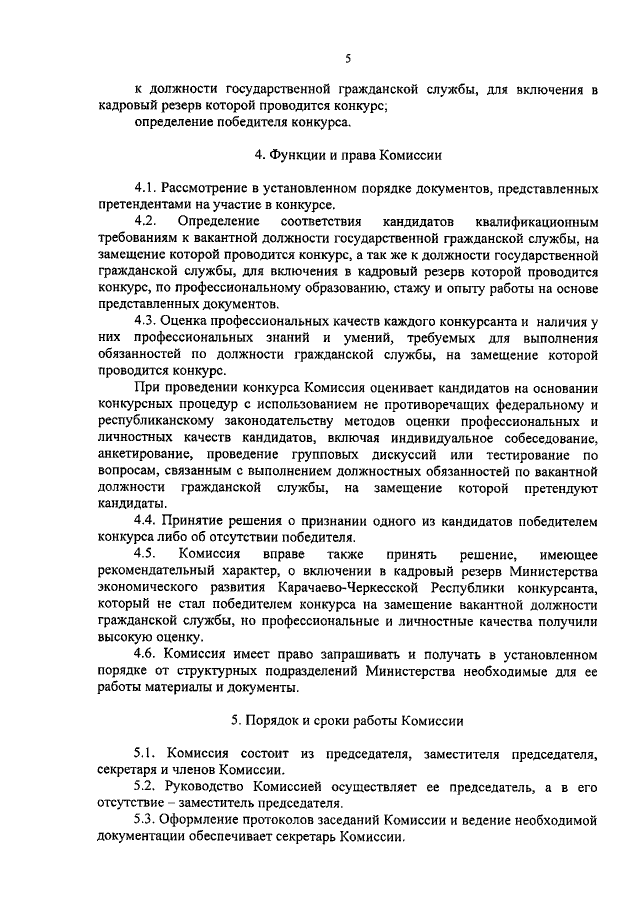 5

к должности государственной гражданской службы, для включения в кадровый резерв которой проводится конкурс;

определение победителя конкурса.

4. Функции и права Комиссии

4.1. Рассмотрение в установленном порядке документов, представленных претендентами на участие в конкурсе.

4.2. Определение соответствия кандидатов квалификационным требованиям к вакантной должности государственной гражданской службы, на замещение которой проводится конкурс, а так же к должности государственной гражданской службы, для включения в кадровый резерв которой проводится конкурс, по профессиональному образованию, стажу и опыту работы на основе представленных документов.

4.3. Оценка профессиональных качеств каждого конкурсанта и наличия у них профессиональных знаний и умений, требуемых для выполнения обязанностей по должности гражданской службы, на замещение которой проводится конкурс.

При проведении конкурса Комиссия оценивает кандидатов на основании конкурсных процедур с использованием не противоречащих федеральному и республиканскому законодательству методов оценки профессиональных и личностных качеств кандидатов, включая индивидуальное собеседование, анкетирование, проведение групповых дискуссий или тестирование по вопросам, связанным с выполнением должностных обязанностей по вакантной должности гражданской службы, на замещение которой претендуют кандидаты.

4.4. Принятие решения о признании одного из кандидатов победителем конкурса либо об отсутствии победителя.

4.5. Комиссия вправе также принять решение, имеющее рекомендательный характер, о включении в кадровый резерв Министерства экономического развития Карачаево-Черкесской Республики конкурсанта, который не стал победителем конкурса на замещение вакантной должности гражданской службы, но профессиональные и личностные качества получили высокую оценку.

4.6. Комиссия имеет право запрашивать и получать в установленном порядке от структурных подразделений Министерства необходимые для ее работы материалы и документы.

5. Порядок и сроки работы Комиссии

5.1. Комиссия состоит из председателя, заместителя председателя, секретаря и членов Комиссии.

5.2. Руководство Комиссией осуществляет ее председатель, а в его отсутствие – заместитель председателя.

5.3. Оформление протоколов заседаний Комиссии и ведение необходимой документации обеспечивает секретарь Комиссии.